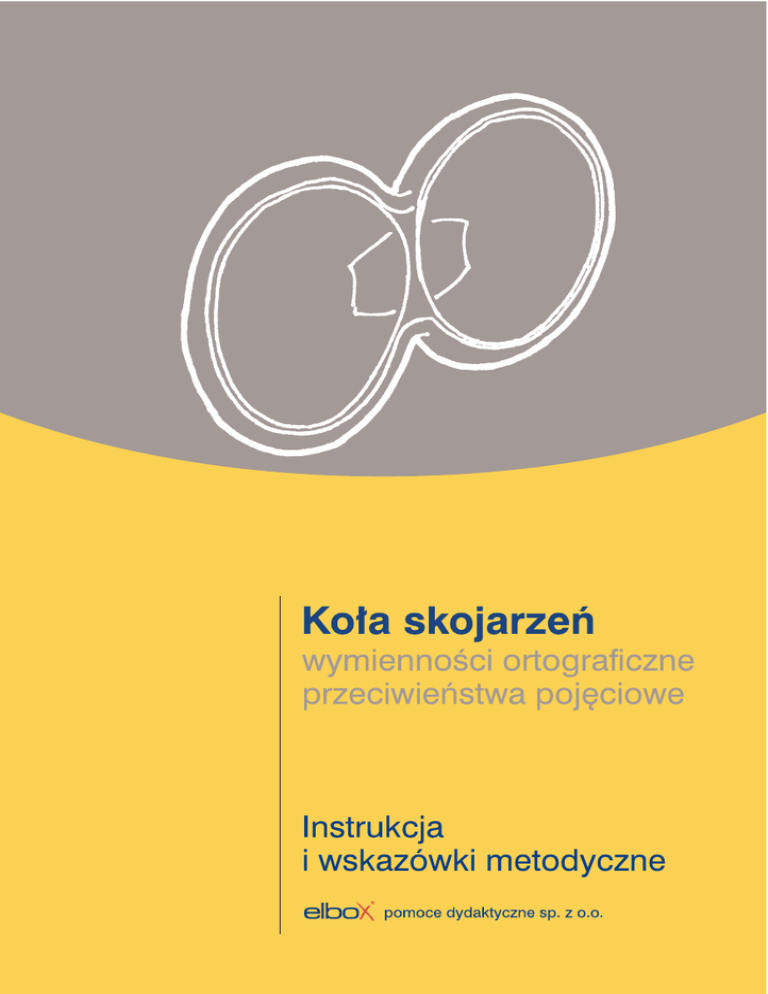 Koła skojarzeń
wymienności ortograficzne
przeciwieństwa pojęciowe

Instrukcja
i wskazówki metodyczne

elbox pomoce dydaktyczne sp. z o.o.